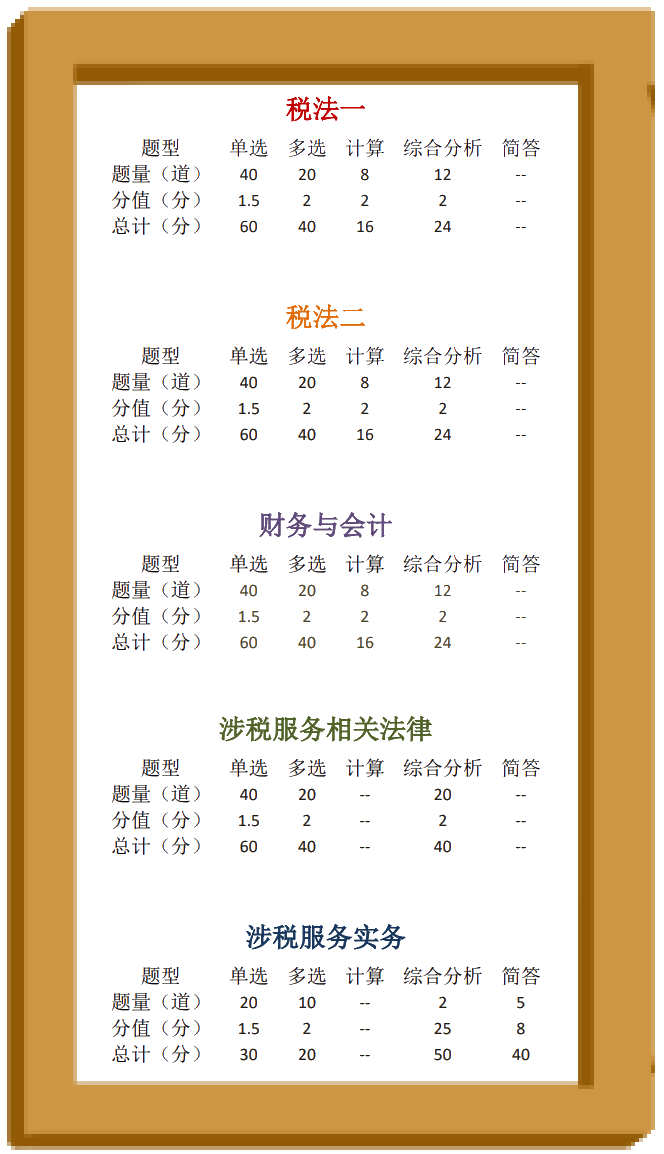 税法一

| 题型 | 单选 | 多选 | 计算 | 综合分析 | 简答 |
|---|---|---|---|---|---|
| 题量（道） | 40 | 20 | 8 | 12 | -- |
| 分值（分） | 1.5 | 2 | 2 | 2 | -- |
| 总计（分） | 60 | 40 | 16 | 24 | -- |

税法二

| 题型 | 单选 | 多选 | 计算 | 综合分析 | 简答 |
|---|---|---|---|---|---|
| 题量（道） | 40 | 20 | 8 | 12 | -- |
| 分值（分） | 1.5 | 2 | 2 | 2 | -- |
| 总计（分） | 60 | 40 | 16 | 24 | -- |

财务与会计

| 题型 | 单选 | 多选 | 计算 | 综合分析 | 简答 |
|---|---|---|---|---|---|
| 题量（道） | 40 | 20 | 8 | 12 | -- |
| 分值（分） | 1.5 | 2 | 2 | 2 | -- |
| 总计（分） | 60 | 40 | 16 | 24 | -- |

涉税服务相关法律

| 题型 | 单选 | 多选 | 计算 | 综合分析 | 简答 |
|---|---|---|---|---|---|
| 题量（道） | 40 | 20 | -- | 20 | -- |
| 分值（分） | 1.5 | 2 | -- | 2 | -- |
| 总计（分） | 60 | 40 | -- | 40 | -- |

涉税服务实务

| 题型 | 单选 | 多选 | 计算 | 综合分析 | 简答 |
|---|---|---|---|---|---|
| 题量（道） | 20 | 10 | -- | 2 | 5 |
| 分值（分） | 1.5 | 2 | -- | 25 | 8 |
| 总计（分） | 30 | 20 | -- | 50 | 40 |